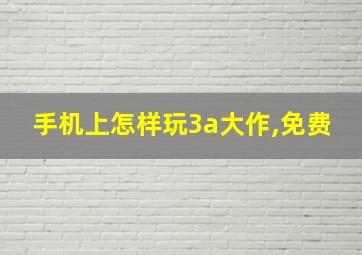 手机上怎样玩3a大作,免费